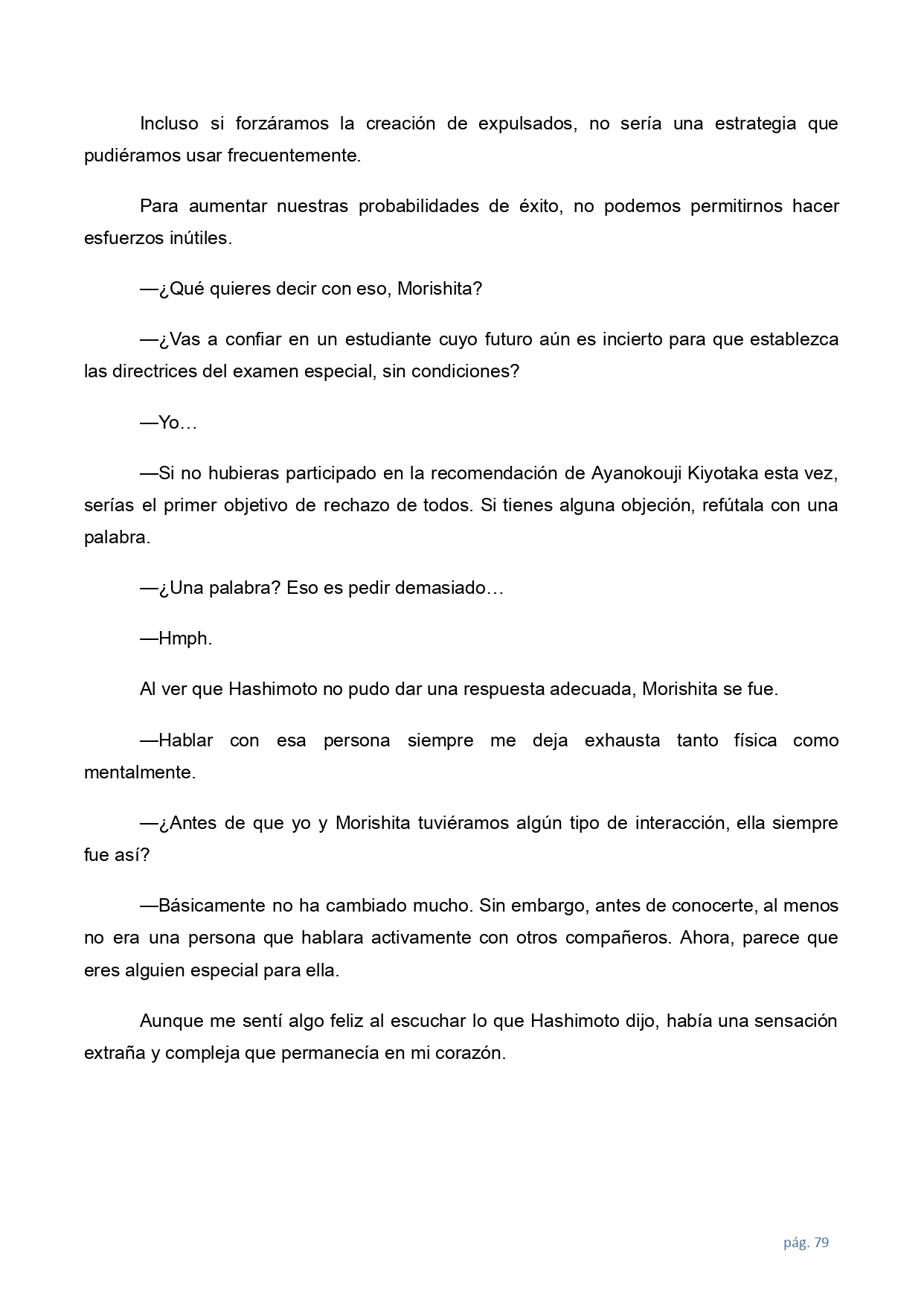 Incluso si forzáramos la creación de expulsados, no sería una estrategia que pudiéramos usar frecuentemente.

Para aumentar nuestras probabilidades de éxito, no podemos permitirnos hacer esfuerzos inútiles.

—¿Qué quieres decir con eso, Morishita?

—¿Vas a confiar en un estudiante cuyo futuro aún es incierto para que establezca las directrices del examen especial, sin condiciones?

—Yo…

—Si no hubieras participado en la recomendación de Ayanokouji Kiyotaka esta vez, serías el primer objetivo de rechazo de todos. Si tienes alguna objeción, refútala con una palabra.

—¿Una palabra? Eso es pedir demasiado…

—Hmph.

Al ver que Hashimoto no pudo dar una respuesta adecuada, Morishita se fue.

—Hablar con esa persona siempre me deja exhausta tanto física como mentalmente.

—¿Antes de que yo y Morishita tuviéramos algún tipo de interacción, ella siempre fue así?

—Básicamente no ha cambiado mucho. Sin embargo, antes de conocerte, al menos no era una persona que hablara activamente con otros compañeros. Ahora, parece que eres alguien especial para ella.

Aunque me sentí algo feliz al escuchar lo que Hashimoto dijo, había una sensación extraña y compleja que permanecía en mi corazón.

pág. 79